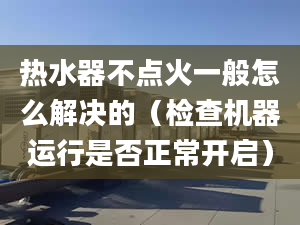 热水器不点火一般怎么解决的（检查机器运行是否正常开启）